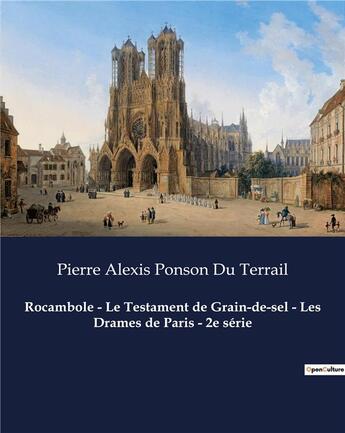 Pierre Alexis Ponson Du Terrail

Rocambole - Le Testament de Grain-de-sel - Les Drames de Paris - 2e série

OpenCulture